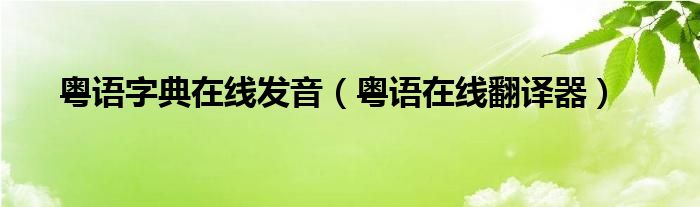 粤语字典在线发音（粤语在线翻译器）